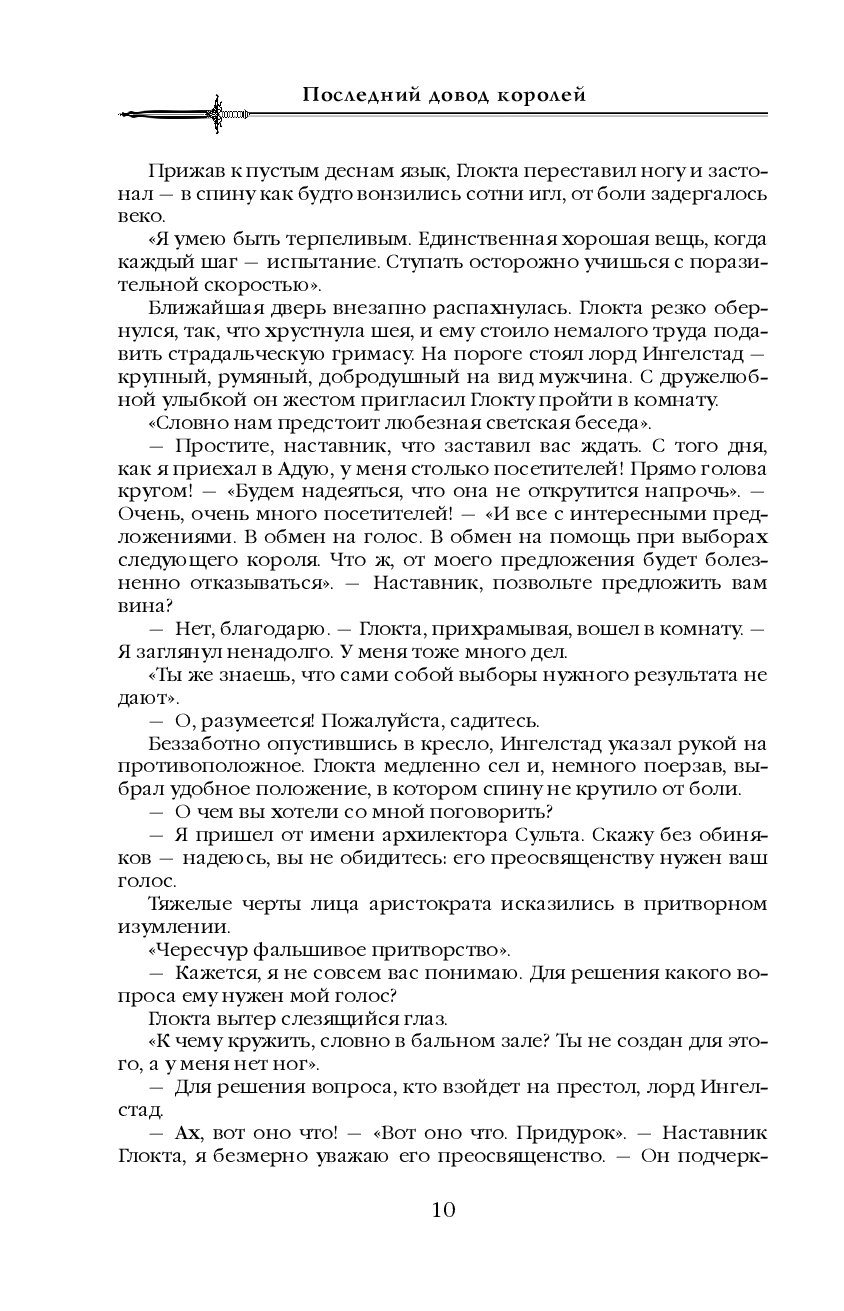 Последний довод королей

Прижав к пустым деснам язык, Глокта переставил ногу и застонал — в спину как будто вонзились сотни игл, от боли задергалось веко.

«Я умею быть терпеливым. Единственная хорошая вещь, когда каждый шаг — испытание. Ступать осторожно учишься с поразительной скоростью».

Ближайшая дверь внезапно распахнулась. Глокта резко обернулся, так, что хрустнула шея, и ему стоило немалого труда подавить страдальческую гримасу. На пороге стоял лорд Ингелстад — крупный, румяный, добродушный на вид мужчина. С дружелюбной улыбкой он жестом пригласил Глокту пройти в комнату.

«Словно нам предстоит любезная светская беседа».

— Простите, наставник, что заставил вас ждать. С того дня, как я приехал в Адую, у меня столько посетителей! Прямо голова кругом! — «Будем надеяться, что она не открутится напрочь». — Очень, очень много посетителей! — «И все с интересными предложениями. В обмен на голос. В обмен на помощь при выборах следующего короля. Что ж, от моего предложения будет болезненно отказываться». — Наставник, позвольте предложить вам вина?

— Нет, благодарю. — Глокта, прихрамывая, вошел в комнату. — Я заглянул ненадолго. У меня тоже много дел.

«Ты же знаешь, что сами собой выборы нужного результата не дают».

— О, разумеется! Пожалуйста, садитесь.

Беззаботно опустившись в кресло, Ингелстад указал рукой на противоположное. Глокта медленно сел и, немного поерзав, выбрал удобное положение, в котором спину не крутило от боли.

— О чем вы хотели со мной поговорить?

— Я пришел от имени архилектора Сульта. Скажу без обиняков — надеюсь, вы не обидитесь: его преосвященству нужен ваш голос.

Тяжелые черты лица аристократа исказились в притворном изумлении.

«Чересчур фальшивое притворство».

— Кажется, я не совсем вас понимаю. Для решения какого вопроса ему нужен мой голос?

Глокта вытер слезящийся глаз.

«К чему кружить, словно в бальном зале? Ты не создан для этого, а у меня нет ног».

— Для решения вопроса, кто взойдет на престол, лорд Ингелстад.

— Ах, вот оно что! — «Вот оно что. Придурок». — Наставник Глокта, я безмерно уважаю его преосвященство. — Он подчерк-

10